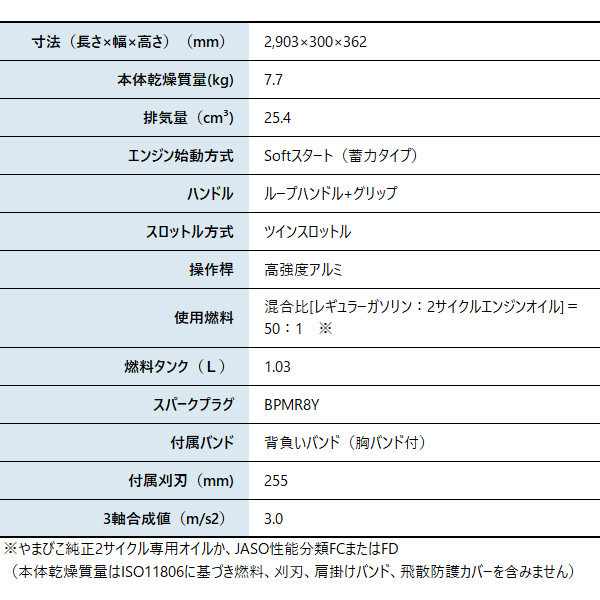 | 寸法（長さ×幅×高さ）（mm） | 2,903×300×362 |
|---|---|
| 本体乾燥質量(kg) | 7.7 |
| 排気量（$cm^3$） | 25.4 |
| エンジン始動方式 | Softスタート（蓄力タイプ） |
| ハンドル | ループハンドル+グリップ |
| スロットル方式 | ツインスロットル |
| 操作桿 | 高強度アルミ |
| 使用燃料 | 混合比[レギュラーガソリン：2サイクルエンジンオイル]＝50：1　※ |
| 燃料タンク（L） | 1.03 |
| スパークプラグ | BPMR8Y |
| 付属バンド | 背負いバンド（胸バンド付） |
| 付属刈刃（mm） | 255 |
| 3軸合成値（m/s2） | 3.0 |

※やまびこ純正2サイクル専用オイルか、JASO性能分類FCまたはFD
（本体乾燥質量はISO11806に基づき燃料、刈刃、肩掛けバンド、飛散防護カバーを含みません）